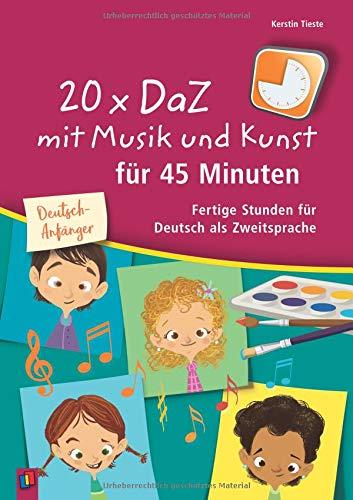 Urheberrechtlich geschütztes Material

Kerstin Tieste

20 x DaZ mit Musik und Kunst für 45 Minuten

Deutsch-Anfänger

Fertige Stunden für Deutsch als Zweitsprache

Urheberrechtlich geschütztes Material